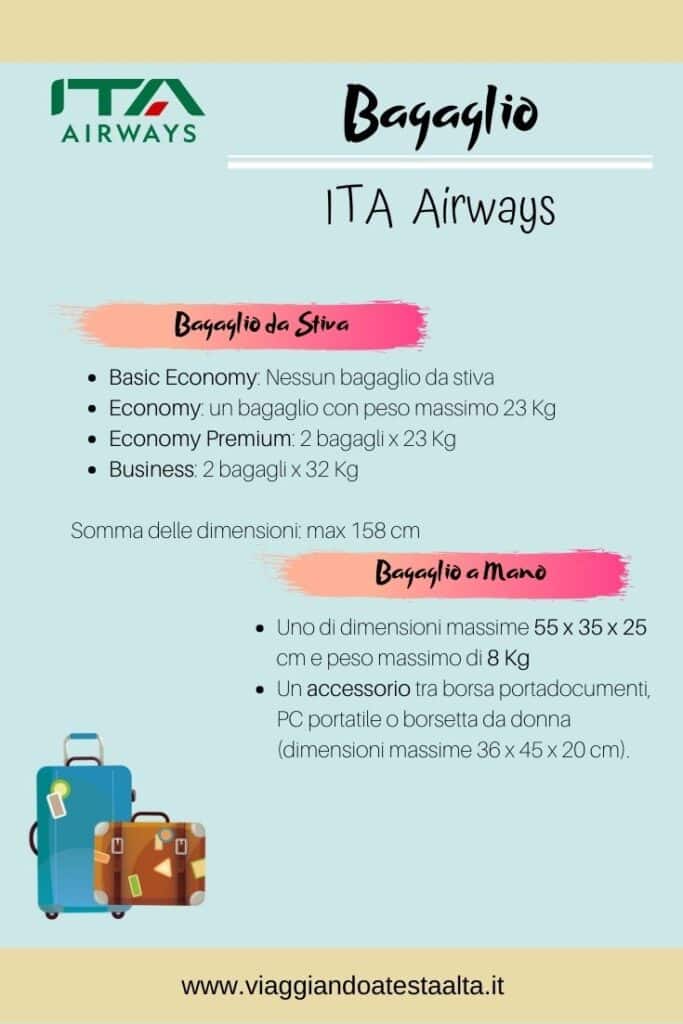 ITA AIRWAYS

Bagaglio

ITA Airways

Bagaglio da Stiva

- Basic Economy: Nessun bagaglio da stiva
- Economy: un bagaglio con peso massimo 23 Kg
- Economy Premium: 2 bagagli x 23 Kg
- Business: 2 bagagli x 32 Kg

Somma delle dimensioni: max 158 cm

Bagaglio a Mano

- Uno di dimensioni massime 55 x 35 x 25 cm e peso massimo di 8 Kg
- Un accessorio tra borsa portadocumenti, PC portatile o borsetta da donna (dimensioni massime 36 x 45 x 20 cm).

www.viaggiandoatestaalta.it